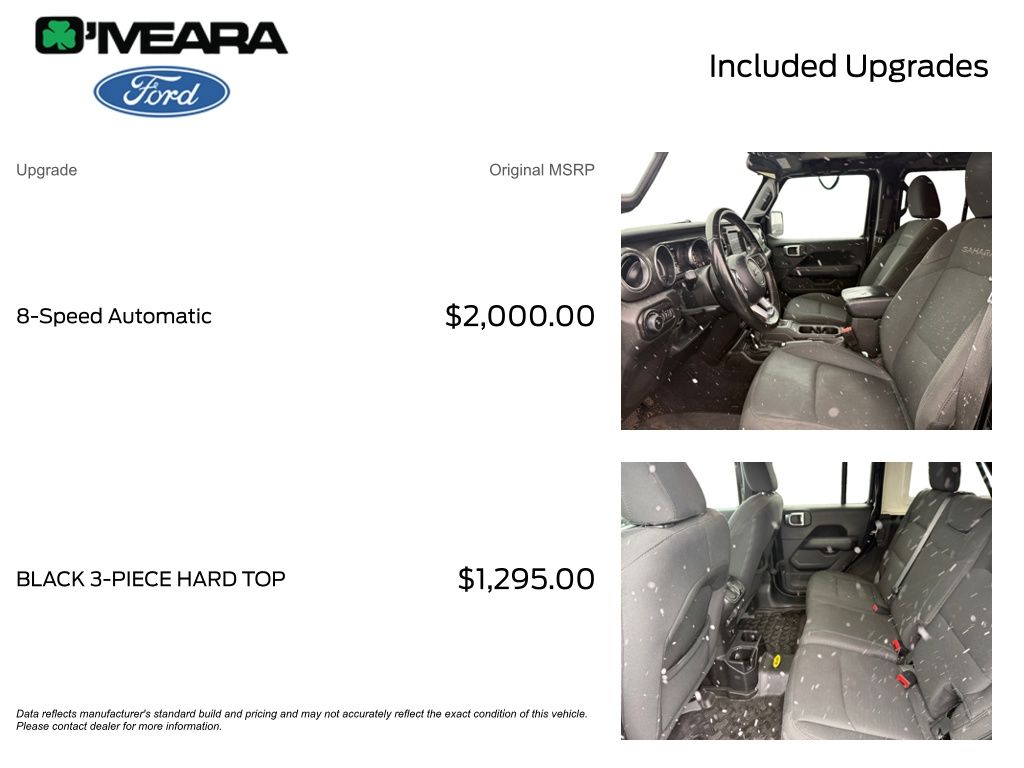 O'MEARA

Ford

Included Upgrades

Upgrade

Original MSRP

8-Speed Automatic

$2,000.00

BLACK 3-PIECE HARD TOP

$1,295.00

Data reflects manufacturer's standard build and pricing and may not accurately reflect the exact condition of this vehicle. Please contact dealer for more information.